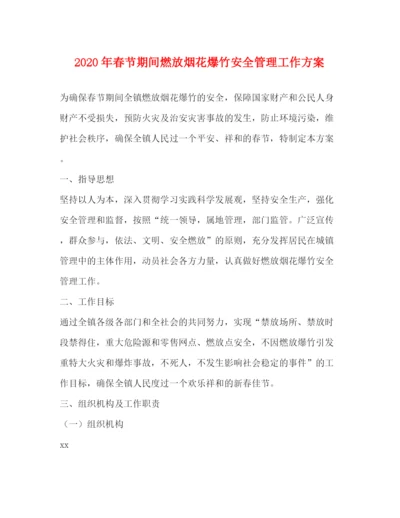 2020年春节期间燃放烟花爆竹安全管理工作方案

为确保春节期间全镇燃放烟花爆竹的安全，保障国家财产和公民人身财产不受损失，预防火灾及治安灾害事故的发生，防止环境污染，维护社会秩序，确保全镇人民过一个平安、祥和的春节，特制定本方案。

一、指导思想

坚持以人为本，深入贯彻学习实践科学发展观，坚持安全生产，强化安全管理和监督，按照“统一领导，属地管理，部门监管。广泛宣传，群众参与，依法、文明、安全燃放”的原则，充分发挥居民在城镇管理中的主体作用，动员社会各方力量，认真做好燃放烟花爆竹安全管理工作。

二、工作目标

通过全镇各级各部门和全社会的共同努力，实现“禁放场所、禁放时段禁得住，重大危险源和零售网点、燃放点安全，不因燃放爆竹引发重特大火灾和爆炸事故，不死人，不发生影响社会稳定的事件”的工作目标，确保全镇人民度过一个欢乐祥和的新春佳节。

三、组织机构及工作职责

（一）组织机构

xx